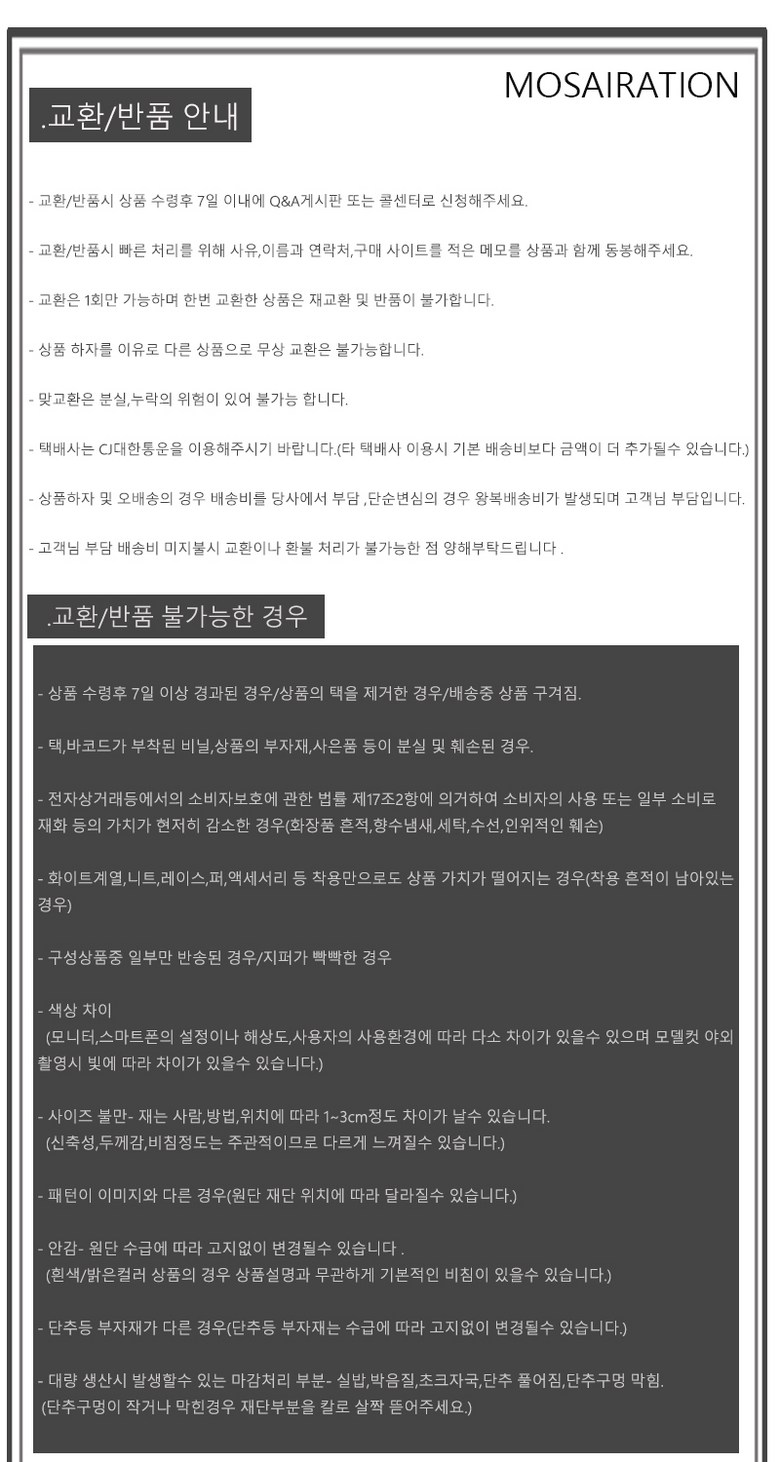 MOSAIRATION

.교환/반품 안내

- 교환/반품시 상품 수령후 7일 이내에 Q&A게시판 또는 콜센터로 신청해주세요.

- 교환/반품시 빠른 처리를 위해 사유,이름과 연락처,구매 사이트를 적은 메모를 상품과 함께 동봉해주세요.

- 교환은 1회만 가능하며 한번 교환한 상품은 재교환 및 반품이 불가합니다.

- 상품 하자를 이유로 다른 상품으로 무상 교환은 불가능합니다.

- 맞교환은 분실,누락의 위험이 있어 불가능 합니다.

- 택배사는 CJ대한통운을 이용해주시기 바랍니다.(타 택배사 이용시 기본 배송비보다 금액이 더 추가될수 있습니다.)

- 상품하자 및 오배송의 경우 배송비를 당사에서 부담 ,단순변심의 경우 왕복배송비가 발생되며 고객님 부담입니다.

- 고객님 부담 배송비 미지불시 교환이나 환불 처리가 불가능한 점 양해부탁드립니다 .

.교환/반품 불가능한 경우

- 상품 수령후 7일 이상 경과된 경우/상품의 택을 제거한 경우/배송중 상품 구겨짐.

- 택,바코드가 부착된 비닐,상품의 부자재,사은품 등이 분실 및 훼손된 경우.

- 전자상거래등에서의 소비자보호에 관한 법률 제17조2항에 의거하여 소비자의 사용 또는 일부 소비로 재화 등의 가치가 현저히 감소한 경우(화장품 흔적,향수냄새,세탁,수선,인위적인 훼손)

- 화이트계열,니트,레이스,퍼,액세서리 등 착용만으로도 상품 가치가 떨어지는 경우(착용 흔적이 남아있는 경우)

- 구성상품중 일부만 반송된 경우/지퍼가 빡빡한 경우

- 색상 차이
(모니터,스마트폰의 설정이나 해상도,사용자의 사용환경에 따라 다소 차이가 있을수 있으며 모델컷 야외 촬영시 빛에 따라 차이가 있을수 있습니다.)

- 사이즈 불만- 재는 사람,방법,위치에 따라 1~3cm정도 차이가 날수 있습니다.
(신축성,두께감,비침정도는 주관적이므로 다르게 느껴질수 있습니다.)

- 패턴이 이미지와 다른 경우(원단 재단 위치에 따라 달라질수 있습니다.)

- 안감- 원단 수급에 따라 고지없이 변경될수 있습니다 .
(흰색/밝은컬러 상품의 경우 상품설명과 무관하게 기본적인 비침이 있을수 있습니다.)

- 단추등 부자재가 다른 경우(단추등 부자재는 수급에 따라 고지없이 변경될수 있습니다.)

- 대량 생산시 발생할수 있는 마감처리 부분- 실밥,박음질,초크자국,단추 풀어짐,단추구멍 막힘.
(단추구멍이 작거나 막힌경우 재단부분을 칼로 살짝 뜯어주세요.)